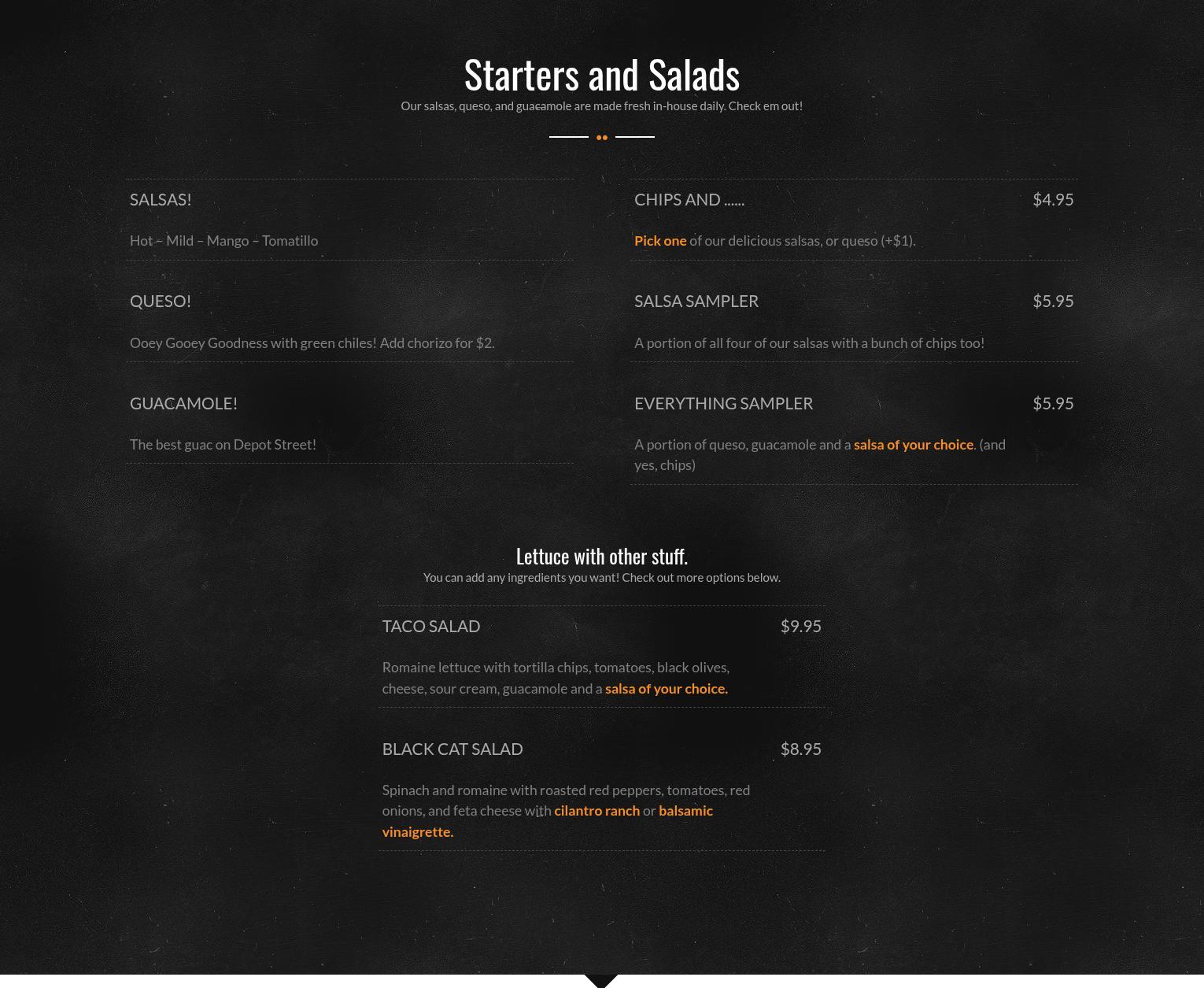 Starters and Salads

Our salsas, queso, and guacamole are made fresh in-house daily. Check em out!

SALSAS!

Hot – Mild – Mango – Tomatillo

QUESO!

Ooey Gooey Goodness with green chiles! Add chorizo for $2.

GUACAMOLE!

The best guac on Depot Street!

CHIPS AND ...... $4.95

Pick one of our delicious salsas, or queso (+$1).

SALSA SAMPLER $5.95

A portion of all four of our salsas with a bunch of chips too!

EVERYTHING SAMPLER $5.95

A portion of queso, guacamole and a salsa of your choice. (and yes, chips)

Lettuce with other stuff.

You can add any ingredients you want! Check out more options below.

TACO SALAD $9.95

Romaine lettuce with tortilla chips, tomatoes, black olives, cheese, sour cream, guacamole and a salsa of your choice.

BLACK CAT SALAD $8.95

Spinach and romaine with roasted red peppers, tomatoes, red onions, and feta cheese with cilantro ranch or balsamic vinaigrette.